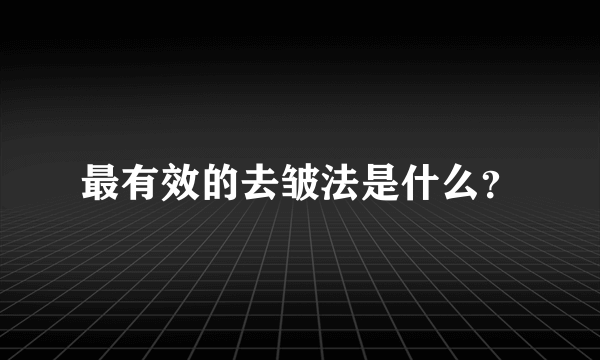 最有效的去皱法是什么?